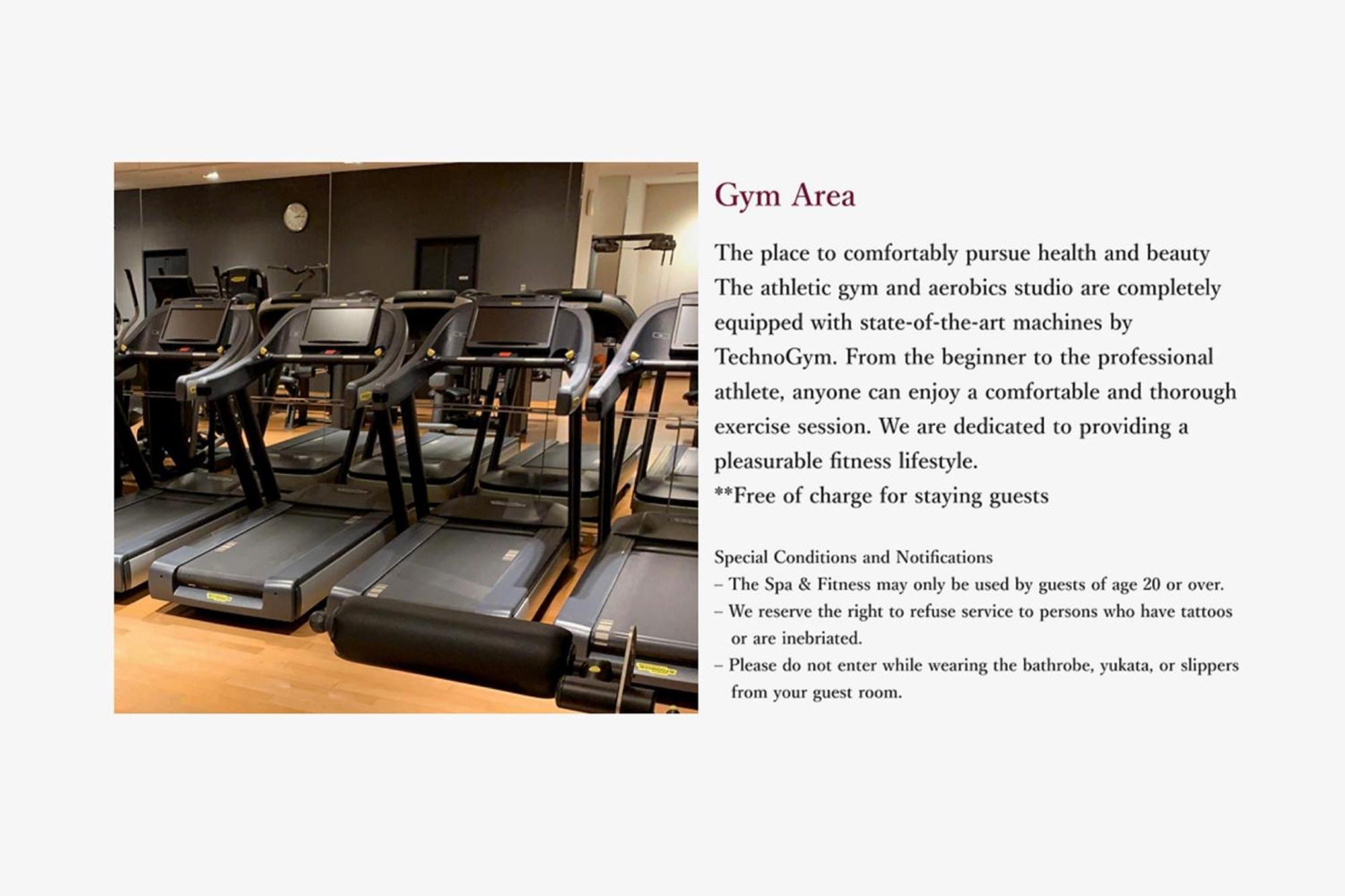 Gym Area

The place to comfortably pursue health and beauty
The athletic gym and aerobics studio are completely equipped with state-of-the-art machines by TechnoGym. From the beginner to the professional athlete, anyone can enjoy a comfortable and thorough exercise session. We are dedicated to providing a pleasurable fitness lifestyle.
**Free of charge for staying guests

Special Conditions and Notifications
– The Spa & Fitness may only be used by guests of age 20 or over.
– We reserve the right to refuse service to persons who have tattoos or are inebriated.
– Please do not enter while wearing the bathrobe, yukata, or slippers from your guest room.